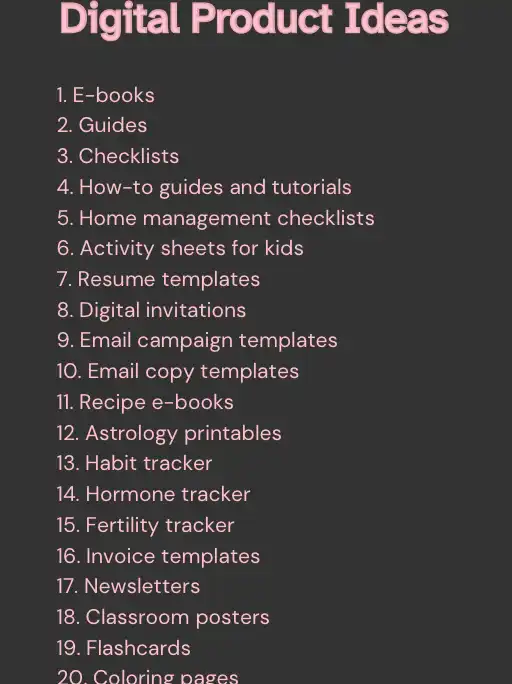 Digital Product Ideas

1. E-books
2. Guides
3. Checklists
4. How-to guides and tutorials
5. Home management checklists
6. Activity sheets for kids
7. Resume templates
8. Digital invitations
9. Email campaign templates
10. Email copy templates
11. Recipe e-books
12. Astrology printables
13. Habit tracker
14. Hormone tracker
15. Fertility tracker
16. Invoice templates
17. Newsletters
18. Classroom posters
19. Flashcards
20. Coloring pages